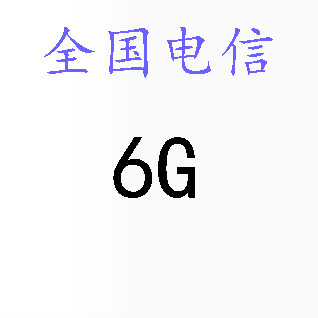 全国电信

6G